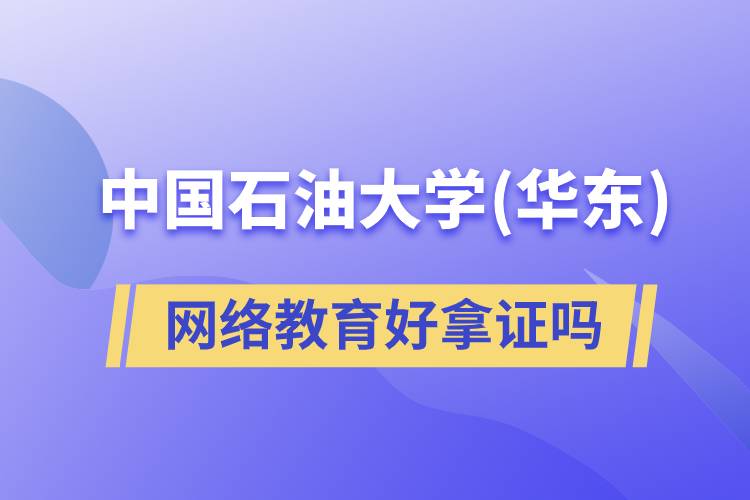 中国石油大学(华东)

网络教育好拿证吗